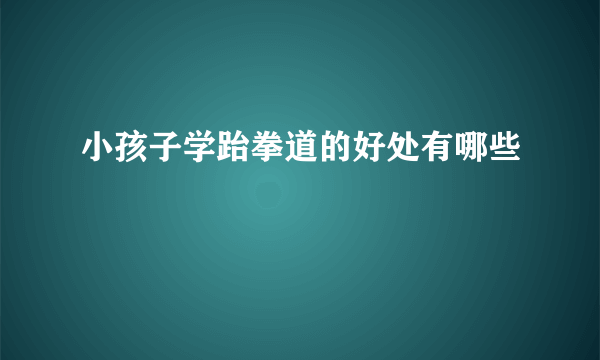 小孩子学跆拳道的好处有哪些